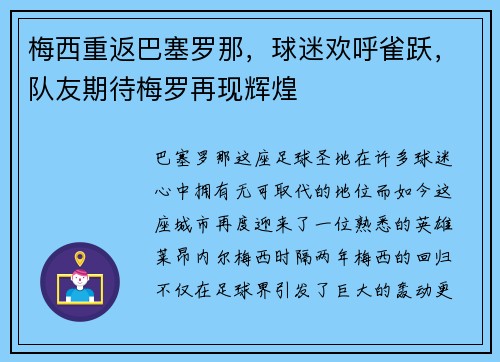 梅西重返巴塞罗那，球迷欢呼雀跃，队友期待梅罗再现辉煌

巴塞罗那这座足球圣地在许多球迷心中拥有无可取代的地位而如今这座城市再度迎来了一位熟悉的英雄莱昂内尔梅西时隔两年梅西的回归不仅在足球界引发了巨大的轰动更